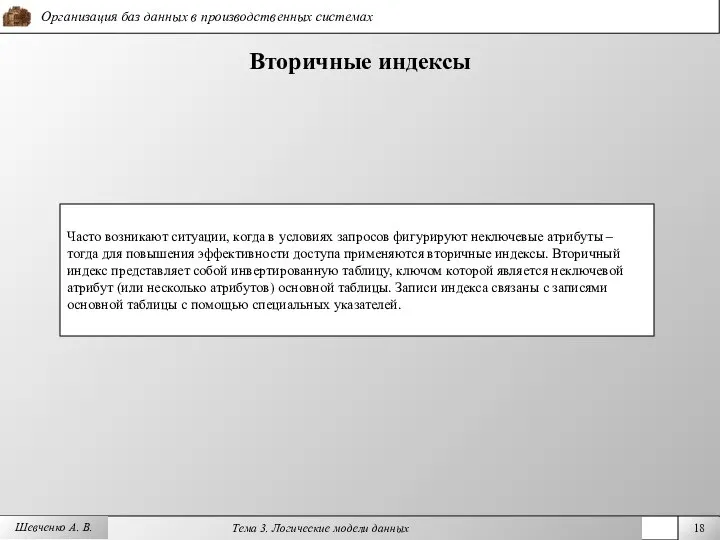 Организация баз данных в производственных системах

Вторичные индексы

Часто возникают ситуации, когда в условиях запросов фигурируют неключевые атрибуты – тогда для повышения эффективности доступа применяются вторичные индексы. Вторичный индекс представляет собой инвертированную таблицу, ключом которой является неключевой атрибут (или несколько атрибутов) основной таблицы. Записи индекса связаны с записями основной таблицы с помощью специальных указателей.

Шевченко А. В.

Тема 3. Логические модели данных

18